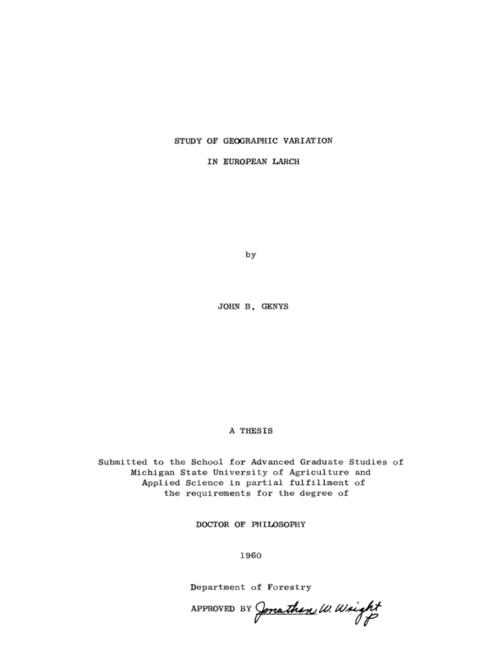 STUDY OF GEOGRAPHIC VARIATION

IN EUROPEAN LARCH

by

JOHN B. GENYS

A THESIS

Submitted to the School for Advanced Graduate Studies of Michigan State University of Agriculture and Applied Science in partial fulfillment of the requirements for the degree of

DOCTOR OF PHILOSOPHY

1960

Department of Forestry

APPROVED BY Jonathan W. Wright